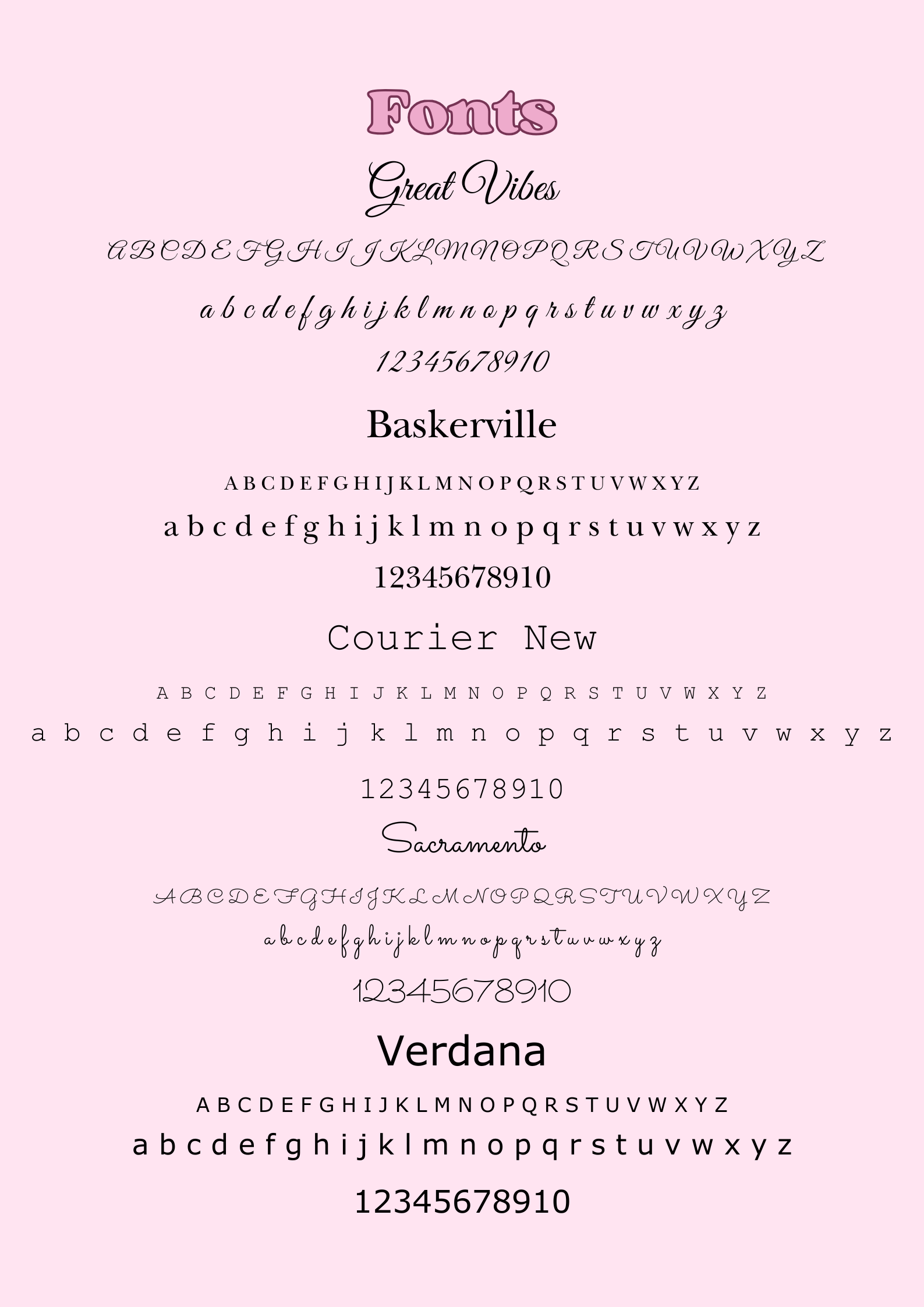 Fonts

Great Vibes

A B C D E F G H I J K L M N O P Q R S T U V W X Y Z

a b c d e f g h i j k l m n o p q r s t u v w x y z

12345678910

Baskerville

A B C D E F G H I J K L M N O P Q R S T U V W X Y Z

a b c d e f g h i j k l m n o p q r s t u v w x y z

12345678910

Courier New

A B C D E F G H I J K L M N O P Q R S T U V W X Y Z

a b c d e f g h i j k l m n o p q r s t u v w x y z

12345678910

Sacramento

A B C D E F G H I J K L M N O P Q R S T U V W X Y Z

a b c d e f g h i j k l m n o p q r s t u v w x y z

12345678910

Verdana

A B C D E F G H I J K L M N O P Q R S T U V W X Y Z

a b c d e f g h i j k l m n o p q r s t u v w x y z

12345678910